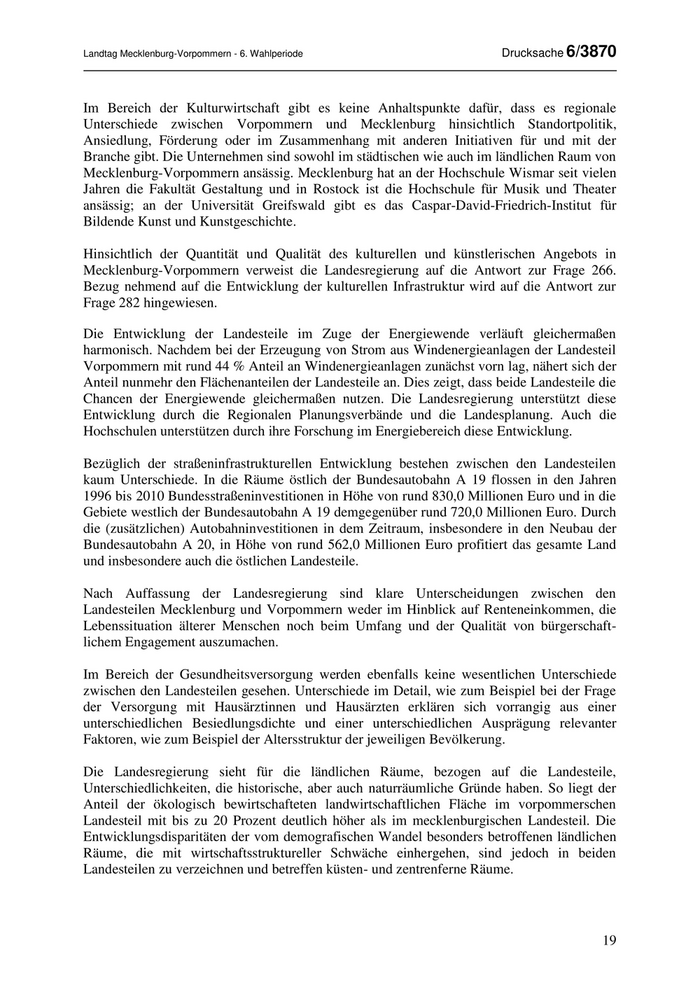 Landtag Mecklenburg-Vorpommern - 6. Wahlperiode

Drucksache 6/3870

Im Bereich der Kulturwirtschaft gibt es keine Anhaltspunkte dafür, dass es regionale Unterschiede zwischen Vorpommern und Mecklenburg hinsichtlich Standortpolitik, Ansiedlung, Förderung oder im Zusammenhang mit anderen Initiativen für und mit der Branche gibt. Die Unternehmen sind sowohl im städtischen wie auch im ländlichen Raum von Mecklenburg-Vorpommern ansässig. Mecklenburg hat an der Hochschule Wismar seit vielen Jahren die Fakultät Gestaltung und in Rostock ist die Hochschule für Musik und Theater ansässig; an der Universität Greifswald gibt es das Caspar-David-Friedrich-Institut für Bildende Kunst und Kunstgeschichte.

Hinsichtlich der Quantität und Qualität des kulturellen und künstlerischen Angebots in Mecklenburg-Vorpommern verweist die Landesregierung auf die Antwort zur Frage 266. Bezug nehmend auf die Entwicklung der kulturellen Infrastruktur wird auf die Antwort zur Frage 282 hingewiesen.

Die Entwicklung der Landesteile im Zuge der Energiewende verläuft gleichermaßen harmonisch. Nachdem bei der Erzeugung von Strom aus Windenergieanlagen der Landesteil Vorpommern mit rund 44 % Anteil an Windenergieanlagen zunächst vorn lag, nähert sich der Anteil nunmehr den Flächenanteilen der Landesteile an. Dies zeigt, dass beide Landesteile die Chancen der Energiewende gleichermaßen nutzen. Die Landesregierung unterstützt diese Entwicklung durch die Regionalen Planungsverbände und die Landesplanung. Auch die Hochschulen unterstützen durch ihre Forschung im Energiebereich diese Entwicklung.

Bezüglich der straßeninfrastrukturellen Entwicklung bestehen zwischen den Landesteilen kaum Unterschiede. In die Räume östlich der Bundesautobahn A 19 flossen in den Jahren 1996 bis 2010 Bundesstraßeninvestitionen in Höhe von rund 830,0 Millionen Euro und in die Gebiete westlich der Bundesautobahn A 19 demgegenüber rund 720,0 Millionen Euro. Durch die (zusätzlichen) Autobahninvestitionen in dem Zeitraum, insbesondere in den Neubau der Bundesautobahn A 20, in Höhe von rund 562,0 Millionen Euro profitiert das gesamte Land und insbesondere auch die östlichen Landesteile.

Nach Auffassung der Landesregierung sind klare Unterscheidungen zwischen den Landesteilen Mecklenburg und Vorpommern weder im Hinblick auf Renteneinkommen, die Lebenssituation älterer Menschen noch beim Umfang und der Qualität von bürgerschaftlichem Engagement auszumachen.

Im Bereich der Gesundheitsversorgung werden ebenfalls keine wesentlichen Unterschiede zwischen den Landesteilen gesehen. Unterschiede im Detail, wie zum Beispiel bei der Frage der Versorgung mit Hausärztinnen und Hausärzten erklären sich vorrangig aus einer unterschiedlichen Besiedlungsdichte und einer unterschiedlichen Ausprägung relevanter Faktoren, wie zum Beispiel der Altersstruktur der jeweiligen Bevölkerung.

Die Landesregierung sieht für die ländlichen Räume, bezogen auf die Landesteile, Unterschiedlichkeiten, die historische, aber auch naturräumliche Gründe haben. So liegt der Anteil der ökologisch bewirtschafteten landwirtschaftlichen Fläche im vorpommerschen Landesteil mit bis zu 20 Prozent deutlich höher als im mecklenburgischen Landesteil. Die Entwicklungsdisparitäten der vom demografischen Wandel besonders betroffenen ländlichen Räume, die mit wirtschaftsstruktureller Schwäche einhergehen, sind jedoch in beiden Landesteilen zu verzeichnen und betreffen küsten- und zentrenferne Räume.

19